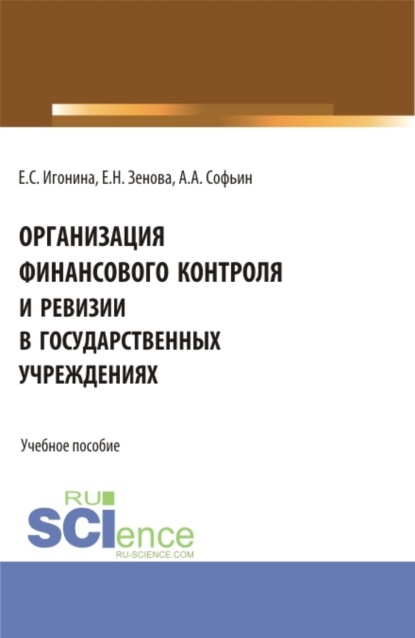 Е.С. Игонина, Е.Н. Зенова, А.А. Софьин

ОРГАНИЗАЦИЯ ФИНАНСОВОГО КОНТРОЛЯ И РЕВИЗИИ В ГОСУДАРСТВЕННЫХ УЧРЕЖДЕНИЯХ

Учебное пособие

RU SCIence
RU-SCIENCE.COM